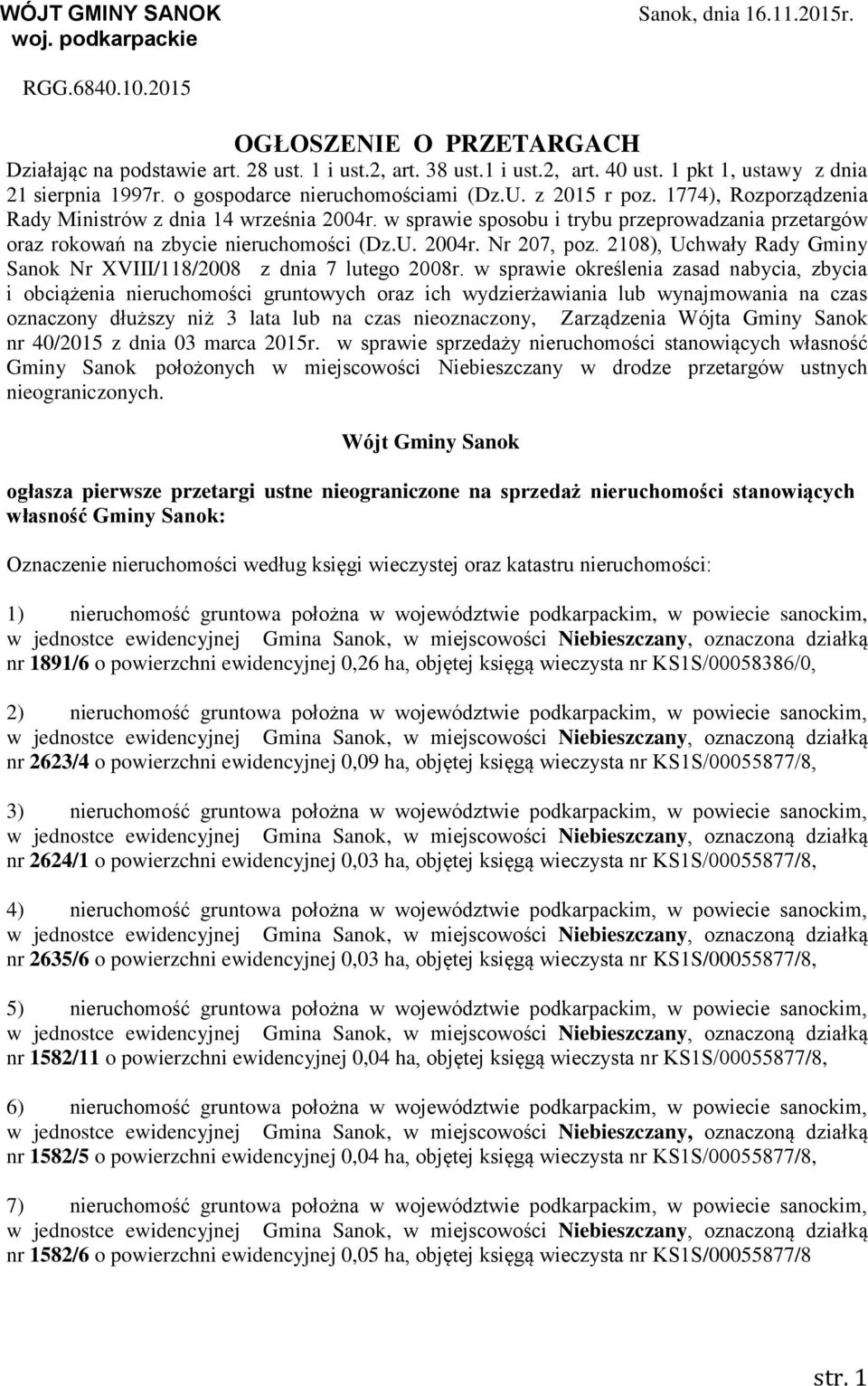 WÓJT GMINY SANOK
woj. podkarpackie

Sanok, dnia 16.11.2015r.

RGG.6840.10.2015

OGŁOSZENIE O PRZETARGACH

Działając na podstawie art. 28 ust. 1 i ust.2, art. 38 ust.1 i ust.2, art. 40 ust. 1 pkt 1, ustawy z dnia 21 sierpnia 1997r. o gospodarce nieruchomościami (Dz.U. z 2015 r poz. 1774), Rozporządzenia Rady Ministrów z dnia 14 września 2004r. w sprawie sposobu i trybu przeprowadzania przetargów oraz rokowań na zbycie nieruchomości (Dz.U. 2004r. Nr 207, poz. 2108), Uchwały Rady Gminy Sanok Nr XVIII/118/2008 z dnia 7 lutego 2008r. w sprawie określenia zasad nabycia, zbycia i obciążenia nieruchomości gruntowych oraz ich wydzierżawiania lub wynajmowania na czas oznaczony dłuższy niż 3 lata lub na czas nieoznaczony, Zarządzenia Wójta Gminy Sanok nr 40/2015 z dnia 03 marca 2015r. w sprawie sprzedaży nieruchomości stanowiących własność Gminy Sanok położonych w miejscowości Niebieszczany w drodze przetargów ustnych nieograniczonych.

Wójt Gminy Sanok

ogłasza pierwsze przetargi ustne nieograniczone na sprzedaż nieruchomości stanowiących własność Gminy Sanok:

Oznaczenie nieruchomości według księgi wieczystej oraz katastru nieruchomości:

1) nieruchomość gruntowa położna w województwie podkarpackim, w powiecie sanockim, w jednostce ewidencyjnej Gmina Sanok, w miejscowości Niebieszczany, oznaczona działką nr 1891/6 o powierzchni ewidencyjnej 0,26 ha, objętej księgą wieczysta nr KS1S/00058386/0,

2) nieruchomość gruntowa położna w województwie podkarpackim, w powiecie sanockim, w jednostce ewidencyjnej Gmina Sanok, w miejscowości Niebieszczany, oznaczoną działką nr 2623/4 o powierzchni ewidencyjnej 0,09 ha, objętej księgą wieczysta nr KS1S/00055877/8,

3) nieruchomość gruntowa położna w województwie podkarpackim, w powiecie sanockim, w jednostce ewidencyjnej Gmina Sanok, w miejscowości Niebieszczany, oznaczoną działką nr 2624/1 o powierzchni ewidencyjnej 0,03 ha, objętej księgą wieczysta nr KS1S/00055877/8,

4) nieruchomość gruntowa położna w województwie podkarpackim, w powiecie sanockim, w jednostce ewidencyjnej Gmina Sanok, w miejscowości Niebieszczany, oznaczoną działką nr 2635/6 o powierzchni ewidencyjnej 0,03 ha, objętej księgą wieczysta nr KS1S/00055877/8,

5) nieruchomość gruntowa położna w województwie podkarpackim, w powiecie sanockim, w jednostce ewidencyjnej Gmina Sanok, w miejscowości Niebieszczany, oznaczoną działką nr 1582/11 o powierzchni ewidencyjnej 0,04 ha, objętej księgą wieczysta nr KS1S/00055877/8,

6) nieruchomość gruntowa położna w województwie podkarpackim, w powiecie sanockim, w jednostce ewidencyjnej Gmina Sanok, w miejscowości Niebieszczany, oznaczoną działką nr 1582/5 o powierzchni ewidencyjnej 0,04 ha, objętej księgą wieczysta nr KS1S/00055877/8,

7) nieruchomość gruntowa położna w województwie podkarpackim, w powiecie sanockim, w jednostce ewidencyjnej Gmina Sanok, w miejscowości Niebieszczany, oznaczoną działką nr 1582/6 o powierzchni ewidencyjnej 0,05 ha, objętej księgą wieczysta nr KS1S/00055877/8

str. 1